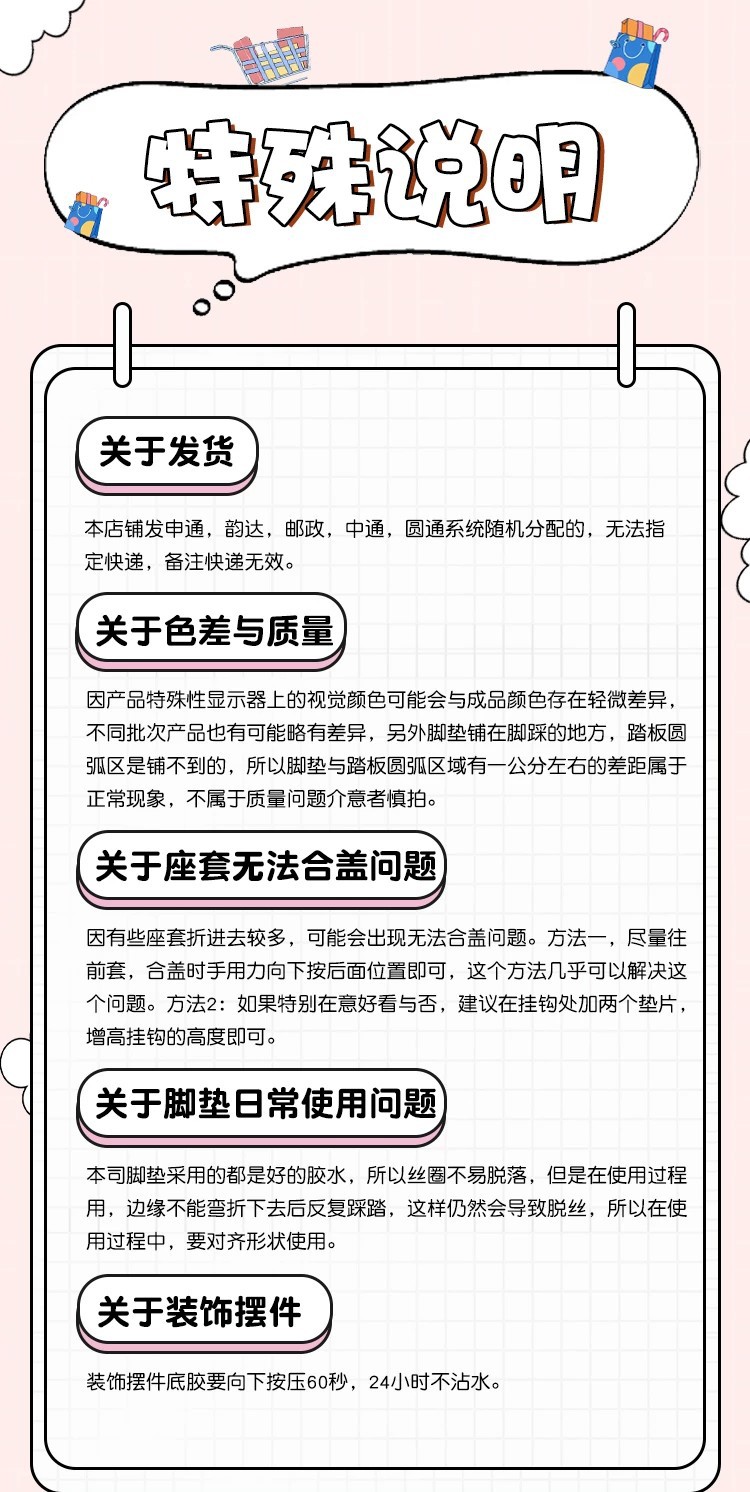 特殊说明

关于发货

本店铺发申通，韵达，邮政，中通，圆通系统随机分配的，无法指定快递，备注快递无效。

关于色差与质量

因产品特殊性显示器上的视觉颜色可能会与成品颜色存在轻微差异，不同批次产品也有可能略有差异，另外脚垫铺在脚踩的地方，踏板圆弧区是铺不到的，所以脚垫与踏板圆弧区域有一公分左右的差距属于正常现象，不属于质量问题介意者慎拍。

关于座套无法合盖问题

因有些座套折进去较多，可能会出现无法合盖问题。方法一，尽量往前套，合盖时手用力向下按后面位置即可，这个方法几乎可以解决这个问题。方法2：如果特别在意好看与否，建议在挂钩处加两个垫片，增高挂钩的高度即可。

关于脚垫日常使用问题

本司脚垫采用的都是好的胶水，所以丝圈不易脱落，但是在使用过程用，边缘不能弯折下去后反复踩踏，这样仍然会导致脱丝，所以在使用过程中，要对齐形状使用。

关于装饰摆件

装饰摆件底胶要向下按压60秒，24小时不沾水。